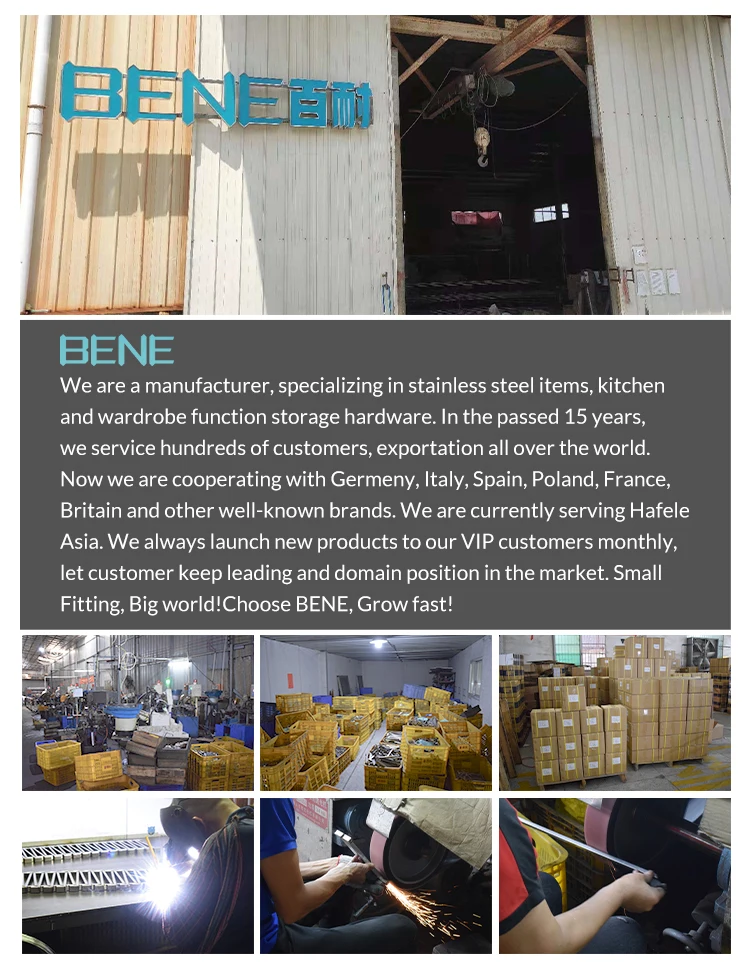 BENE百耐

BENE

We are a manufacturer, specializing in stainless steel items, kitchen and wardrobe function storage hardware. In the passed 15 years, we service hundreds of customers, exportation all over the world. Now we are cooperating with Germeny, Italy, Spain, Poland, France, Britain and other well-known brands. We are currently serving Hafele Asia. We always launch new products to our VIP customers monthly, let customer keep leading and domain position in the market. Small Fitting, Big world!Choose BENE, Grow fast!